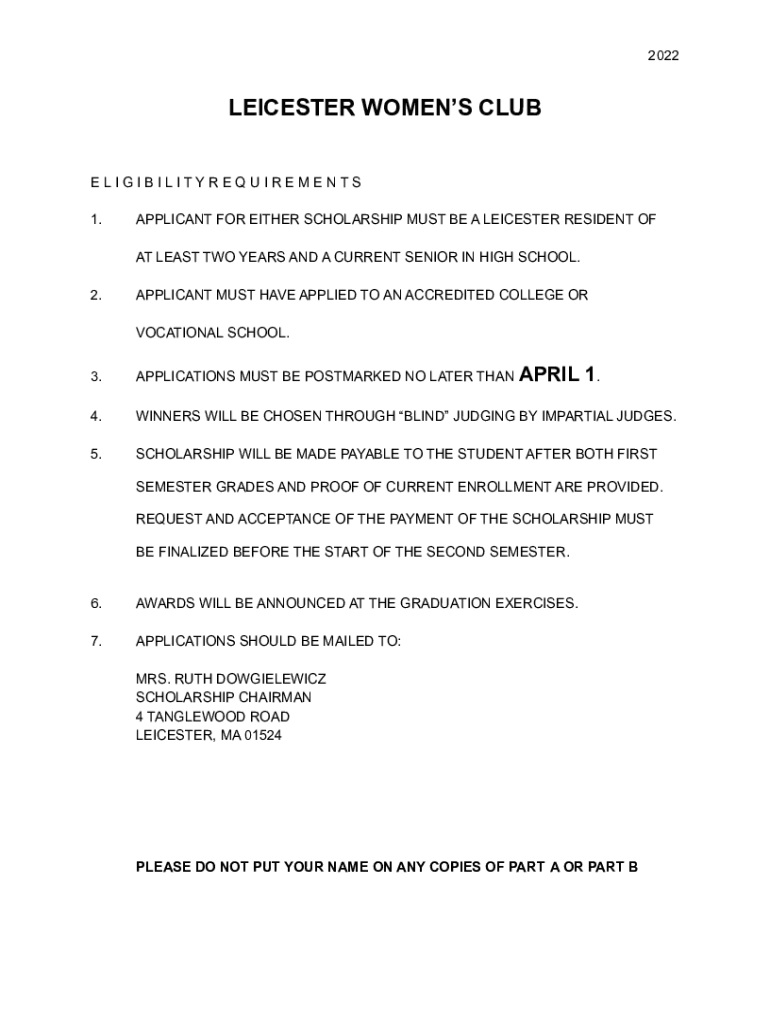 2022

LEICESTER WOMEN'S CLUB

E L I G I B I L I T Y R E Q U I R E M E N T S

1. APPLICANT FOR EITHER SCHOLARSHIP MUST BE A LEICESTER RESIDENT OF AT LEAST TWO YEARS AND A CURRENT SENIOR IN HIGH SCHOOL.

2. APPLICANT MUST HAVE APPLIED TO AN ACCREDITED COLLEGE OR VOCATIONAL SCHOOL.

3. APPLICATIONS MUST BE POSTMARKED NO LATER THAN APRIL 1.

4. WINNERS WILL BE CHOSEN THROUGH "BLIND" JUDGING BY IMPARTIAL JUDGES.

5. SCHOLARSHIP WILL BE MADE PAYABLE TO THE STUDENT AFTER BOTH FIRST SEMESTER GRADES AND PROOF OF CURRENT ENROLLMENT ARE PROVIDED. REQUEST AND ACCEPTANCE OF THE PAYMENT OF THE SCHOLARSHIP MUST BE FINALIZED BEFORE THE START OF THE SECOND SEMESTER.

6. AWARDS WILL BE ANNOUNCED AT THE GRADUATION EXERCISES.

7. APPLICATIONS SHOULD BE MAILED TO:

MRS. RUTH DOWGIELEWICZ
SCHOLARSHIP CHAIRMAN
4 TANGLEWOOD ROAD
LEICESTER, MA 01524

PLEASE DO NOT PUT YOUR NAME ON ANY COPIES OF PART A OR PART B